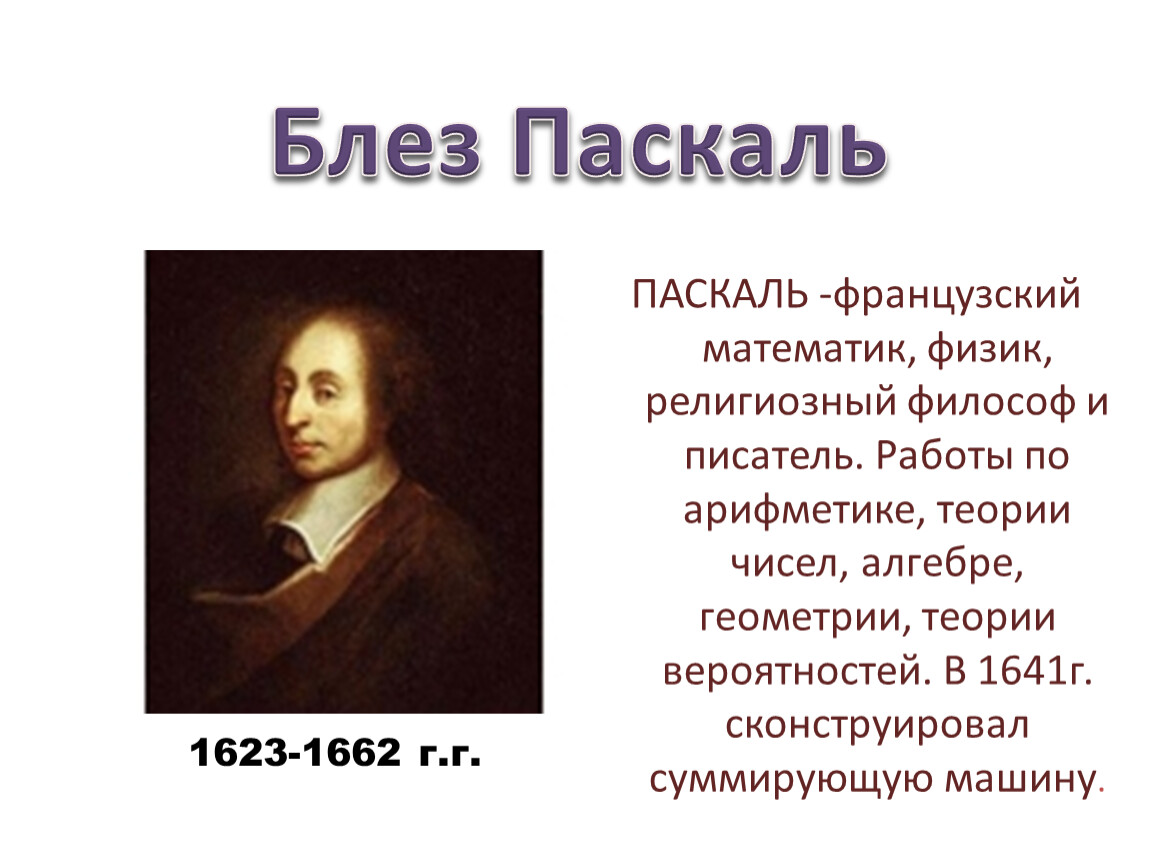 Блез Паскаль

ПАСКАЛЬ -французский математик, физик, религиозный философ и писатель. Работы по арифметике, теории чисел, алгебре, геометрии, теории вероятностей. В 1641г. сконструировал суммирующую машину.

1623-1662 г.г.